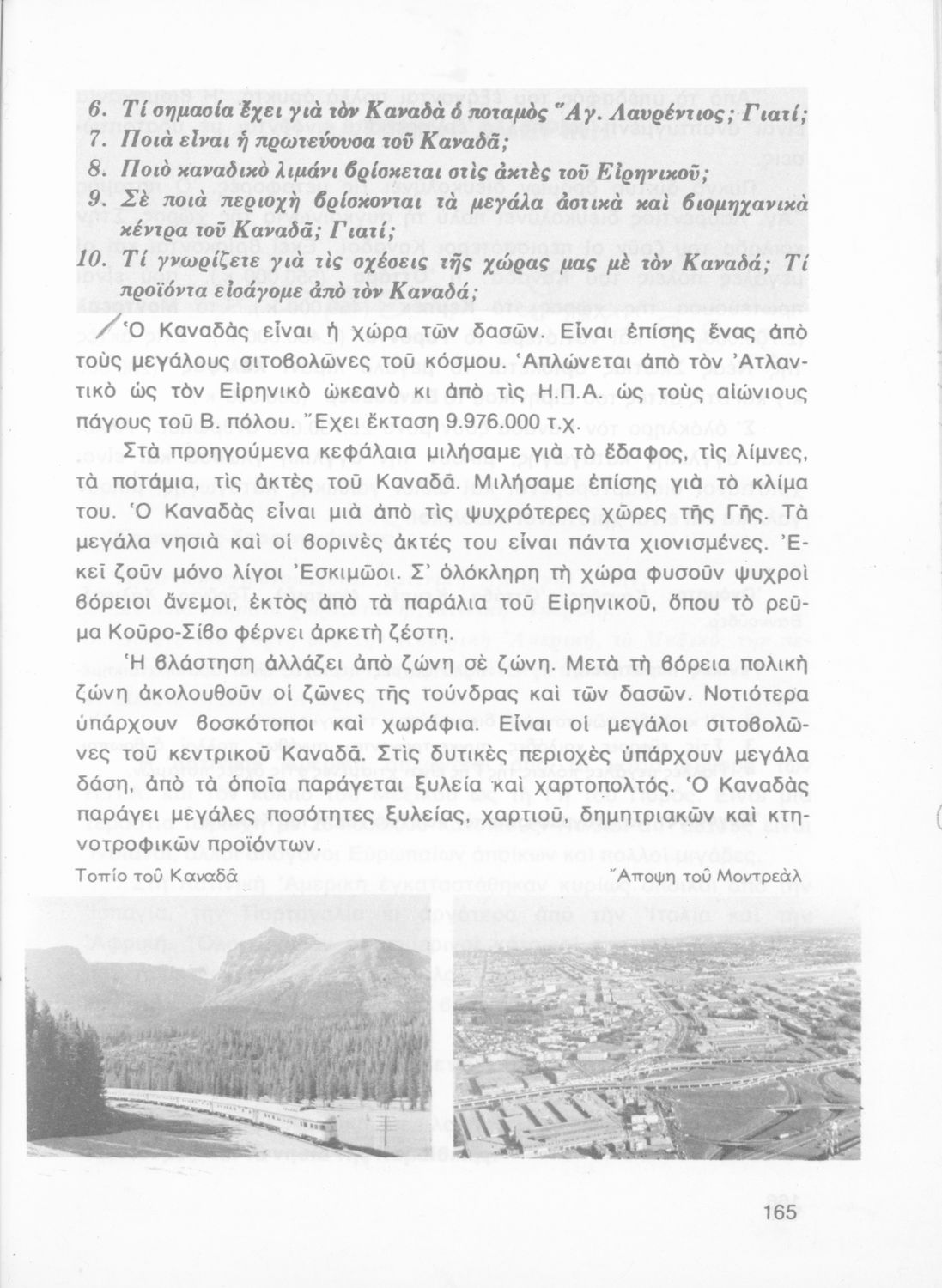 6. Τί σημασία ἔχει γιὰ τὸν Καναδὰ ὁ ποταμὸς Ἅγ. Λαυρέντιος; Γιατί;
7. Ποιὰ εἶναι ἡ πρωτεύουσα τοῦ Καναδᾶ;
8. Ποιὸ καναδικὸ λιμάνι βρίσκεται στὶς ἀκτὲς τοῦ Εἰρηνικοῦ;
9. Σὲ ποιὰ περιοχὴ βρίσκονται τὰ μεγάλα ἀστικὰ καὶ βιομηχανικὰ κέντρα τοῦ Καναδᾶ; Γιατί;
10. Τί γνωρίζετε γιὰ τὶς σχέσεις τῆς χώρας μας μὲ τὸν Καναδά; Τί προϊόντα εἰσάγομε ἀπὸ τὸν Καναδά;

Ὁ Καναδὰς εἶναι ἡ χώρα τῶν δασῶν. Εἶναι ἐπίσης ἕνας ἀπὸ τοὺς μεγάλους σιτοβολῶνες τοῦ κόσμου. Ἁπλώνεται ἀπὸ τὸν Ἀτλαντικὸ ὡς τὸν Εἰρηνικὸ ὠκεανὸ κι ἀπὸ τὶς Η.Π.Α. ὡς τοὺς αἰώνιους πάγους τοῦ Β. πόλου. Ἔχει ἔκταση 9.976.000 τ.χ.

Στὰ προηγούμενα κεφάλαια μιλήσαμε γιὰ τὸ ἔδαφος, τὶς λίμνες, τὰ ποτάμια, τὶς ἀκτὲς τοῦ Καναδᾶ. Μιλήσαμε ἐπίσης γιὰ τὸ κλίμα του. Ὁ Καναδὰς εἶναι μιὰ ἀπὸ τὶς ψυχρότερες χῶρες τῆς Γῆς. Τὰ μεγάλα νησιὰ καὶ οἱ βορινὲς ἀκτές του εἶναι πάντα χιονισμένες. Ἐκεῖ ζοῦν μόνο λίγοι Ἐσκιμῶοι. Σ' ὁλόκληρη τὴ χώρα φυσοῦν ψυχροὶ βόρειοι ἄνεμοι, ἐκτὸς ἀπὸ τὰ παράλια τοῦ Εἰρηνικοῦ, ὅπου τὸ ρεῦμα Κοῦρο-Σίβο φέρνει ἀρκετὴ ζέστη.

Ἡ βλάστηση ἀλλάζει ἀπὸ ζώνη σὲ ζώνη. Μετὰ τὴ βόρεια πολικὴ ζώνη ἀκολουθοῦν οἱ ζῶνες τῆς τούνδρας καὶ τῶν δασῶν. Νοτιότερα ὑπάρχουν βοσκότοποι καὶ χωράφια. Εἶναι οἱ μεγάλοι σιτοβολῶνες τοῦ κεντρικοῦ Καναδᾶ. Στὶς δυτικὲς περιοχὲς ὑπάρχουν μεγάλα δάση, ἀπὸ τὰ ὁποῖα παράγεται ξυλεία καὶ χαρτοπολτός. Ὁ Καναδὰς παράγει μεγάλες ποσότητες ξυλείας, χαρτιοῦ, δημητριακῶν καὶ κτηνοτροφικῶν προϊόντων.

Τοπίο τοῦ Καναδᾶ

Ἄποψη τοῦ Μοντρεὰλ

165